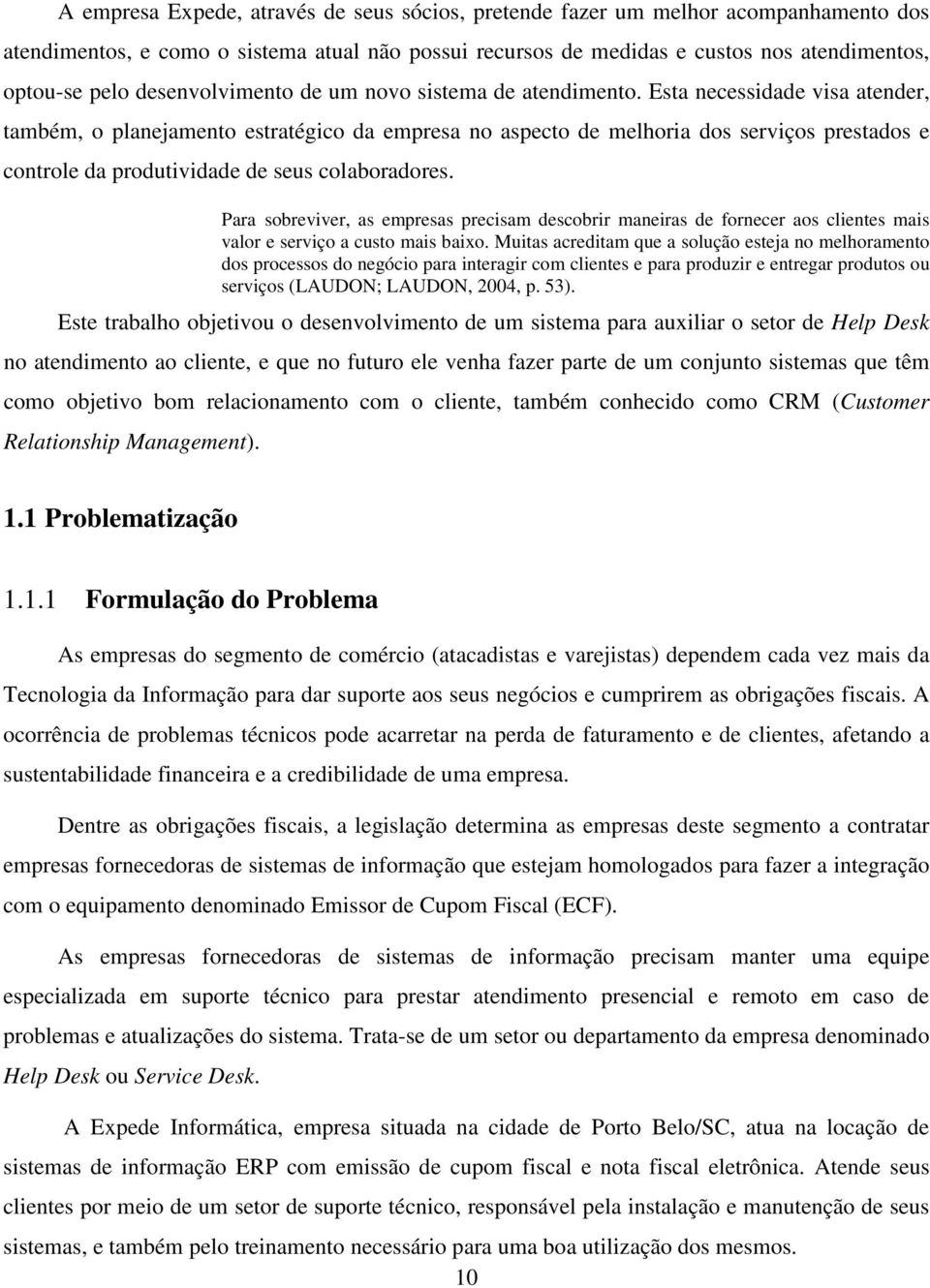 A empresa Expede, através de seus sócios, pretende fazer um melhor acompanhamento dos atendimentos, e como o sistema atual não possui recursos de medidas e custos nos atendimentos, optou-se pelo desenvolvimento de um novo sistema de atendimento. Esta necessidade visa atender, também, o planejamento estratégico da empresa no aspecto de melhoria dos serviços prestados e controle da produtividade de seus colaboradores.

Para sobreviver, as empresas precisam descobrir maneiras de fornecer aos clientes mais valor e serviço a custo mais baixo. Muitas acreditam que a solução esteja no melhoramento dos processos do negócio para interagir com clientes e para produzir e entregar produtos ou serviços (LAUDON; LAUDON, 2004, p. 53).

Este trabalho objetivou o desenvolvimento de um sistema para auxiliar o setor de Help Desk no atendimento ao cliente, e que no futuro ele venha fazer parte de um conjunto sistemas que têm como objetivo bom relacionamento com o cliente, também conhecido como CRM (Customer Relationship Management).

1.1 Problematização

1.1.1 Formulação do Problema

As empresas do segmento de comércio (atacadistas e varejistas) dependem cada vez mais da Tecnologia da Informação para dar suporte aos seus negócios e cumprirem as obrigações fiscais. A ocorrência de problemas técnicos pode acarretar na perda de faturamento e de clientes, afetando a sustentabilidade financeira e a credibilidade de uma empresa.

Dentre as obrigações fiscais, a legislação determina as empresas deste segmento a contratar empresas fornecedoras de sistemas de informação que estejam homologados para fazer a integração com o equipamento denominado Emissor de Cupom Fiscal (ECF).

As empresas fornecedoras de sistemas de informação precisam manter uma equipe especializada em suporte técnico para prestar atendimento presencial e remoto em caso de problemas e atualizações do sistema. Trata-se de um setor ou departamento da empresa denominado Help Desk ou Service Desk.

A Expede Informática, empresa situada na cidade de Porto Belo/SC, atua na locação de sistemas de informação ERP com emissão de cupom fiscal e nota fiscal eletrônica. Atende seus clientes por meio de um setor de suporte técnico, responsável pela instalação e manutenção de seus sistemas, e também pelo treinamento necessário para uma boa utilização dos mesmos.

10